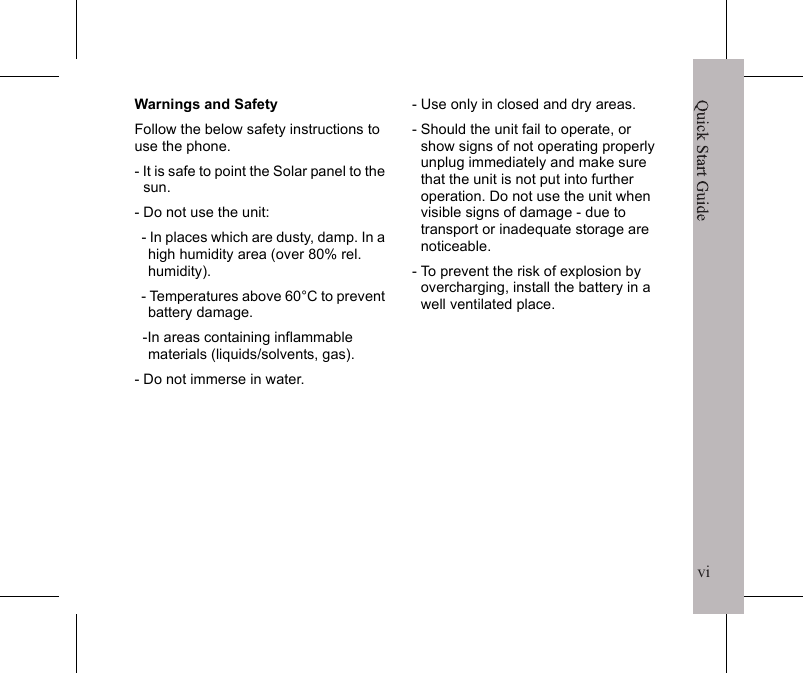 Warnings and Safety

Follow the below safety instructions to use the phone.

- It is safe to point the Solar panel to the sun.

- Do not use the unit:

- In places which are dusty, damp. In a high humidity area (over 80% rel. humidity).

- Temperatures above 60°C to prevent battery damage.

-In areas containing inflammable materials (liquids/solvents, gas).

- Do not immerse in water.

- Use only in closed and dry areas.

- Should the unit fail to operate, or show signs of not operating properly unplug immediately and make sure that the unit is not put into further operation. Do not use the unit when visible signs of damage - due to transport or inadequate storage are noticeable.

- To prevent the risk of explosion by overcharging, install the battery in a well ventilated place.

Quick Start Guide

vi